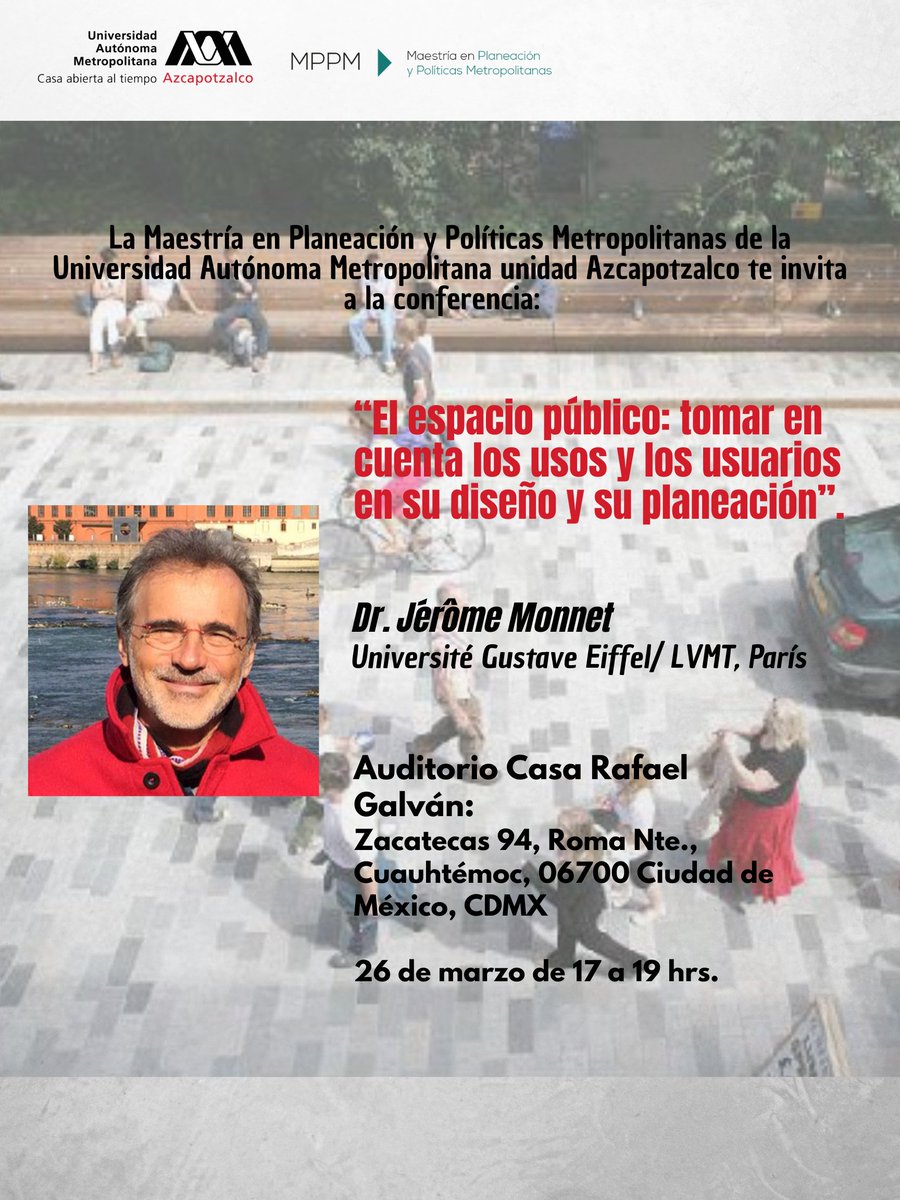 Universidad Autónoma Metropolitana
Casa abierta al tiempo Azcapotzalco

MPPM
Maestría en Planeación y Políticas Metropolitanas

La Maestría en Planeación y Políticas Metropolitanas de la Universidad Autónoma Metropolitana unidad Azcapotzalco te invita a la conferencia:

"El espacio público: tomar en cuenta los usos y los usuarios en su diseño y su planeación".

Dr. Jérôme Monnet
Université Gustave Eiffel/ LVMT, París

Auditorio Casa Rafael Galván:
Zacatecas 94, Roma Nte., Cuauhtémoc, 06700 Ciudad de México, CDMX

26 de marzo de 17 a 19 hrs.